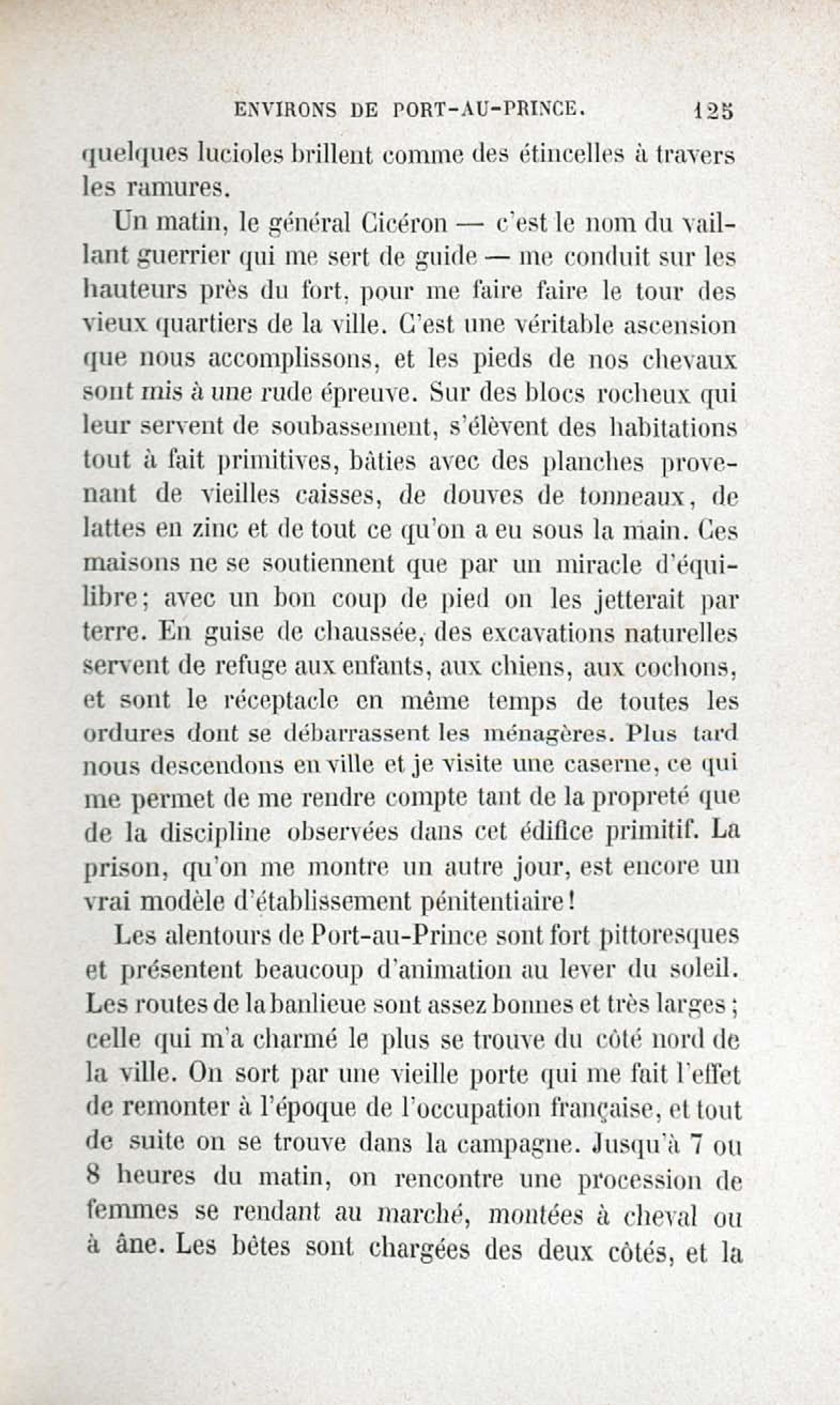 ENVIRONS DE PORT-AU-PRINCE. 125

quelques lucioles brillent comme des étincelles à travers les ramures.

Un matin, le général Cicéron — c'est le nom du vaillant guerrier qui me sert de guide — me conduit sur les hauteurs près du fort, pour me faire faire le tour des vieux quartiers de la ville. C'est une véritable ascension que nous accomplissons, et les pieds de nos chevaux sont mis à une rude épreuve. Sur des blocs rocheux qui leur servent de soubassement, s'élèvent des habitations tout à fait primitives, bâties avec des planches provenant de vieilles caisses, de douves de tonneaux, de lattes en zinc et de tout ce qu'on a eu sous la main. Ces maisons ne se soutiennent que par un miracle d'équilibre; avec un bon coup de pied on les jetterait par terre. En guise de chaussée, des excavations naturelles servent de refuge aux enfants, aux chiens, aux cochons, et sont le réceptacle en même temps de toutes les ordures dont se débarrassent les ménagères. Plus tard nous descendons en ville et je visite une caserne, ce qui me permet de me rendre compte tant de la propreté que de la discipline observées dans cet édifice primitif. La prison, qu'on me montre un autre jour, est encore un vrai modèle d'établissement pénitentiaire!

Les alentours de Port-au-Prince sont fort pittoresques et présentent beaucoup d'animation au lever du soleil. Les routes de la banlieue sont assez bonnes et très larges; celle qui m'a charmé le plus se trouve du côté nord de la ville. On sort par une vieille porte qui me fait l'effet de remonter à l'époque de l'occupation française, et tout de suite on se trouve dans la campagne. Jusqu'à 7 ou 8 heures du matin, on rencontre une procession de femmes se rendant au marché, montées à cheval ou à âne. Les bêtes sont chargées des deux côtés, et la